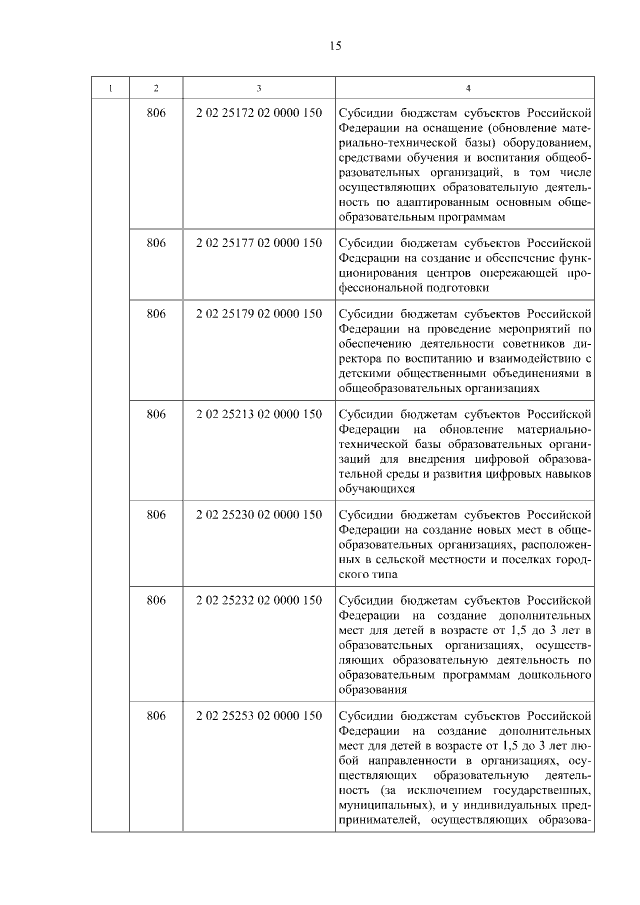 15

| 1 | 2 | 3 | 4 |
|---|---|---|---|
| | 806 | 2 02 25172 02 0000 150 | Субсидии бюджетам субъектов Российской Федерации на оснащение (обновление материально-технической базы) оборудованием, средствами обучения и воспитания общеобразовательных организаций, в том числе осуществляющих образовательную деятельность по адаптированным основным общеобразовательным программам |
| | 806 | 2 02 25177 02 0000 150 | Субсидии бюджетам субъектов Российской Федерации на создание и обеспечение функционирования центров опережающей профессиональной подготовки |
| | 806 | 2 02 25179 02 0000 150 | Субсидии бюджетам субъектов Российской Федерации на проведение мероприятий по обеспечению деятельности советников директора по воспитанию и взаимодействию с детскими общественными объединениями в общеобразовательных организациях |
| | 806 | 2 02 25213 02 0000 150 | Субсидии бюджетам субъектов Российской Федерации на обновление материально-технической базы образовательных организаций для внедрения цифровой образовательной среды и развития цифровых навыков обучающихся |
| | 806 | 2 02 25230 02 0000 150 | Субсидии бюджетам субъектов Российской Федерации на создание новых мест в общеобразовательных организациях, расположенных в сельской местности и поселках городского типа |
| | 806 | 2 02 25232 02 0000 150 | Субсидии бюджетам субъектов Российской Федерации на создание дополнительных мест для детей в возрасте от 1,5 до 3 лет в образовательных организациях, осуществляющих образовательную деятельность по образовательным программам дошкольного образования |
| | 806 | 2 02 25253 02 0000 150 | Субсидии бюджетам субъектов Российской Федерации на создание дополнительных мест для детей в возрасте от 1,5 до 3 лет любой направленности в организациях, осуществляющих образовательную деятельность (за исключением государственных, муниципальных), и у индивидуальных предпринимателей, осуществляющих образова- |